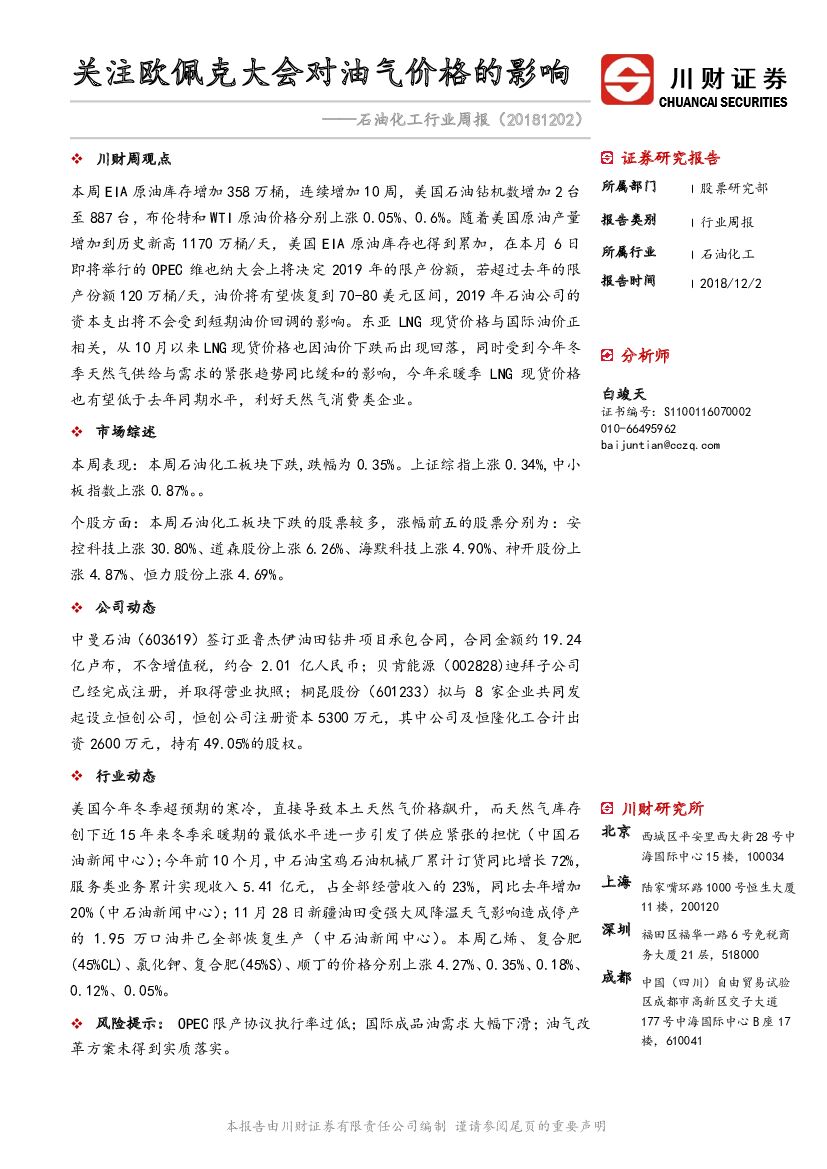 关注欧佩克大会对油气价格的影响

——石油化工行业周报（20181202）

川财证券
CHUANCAI SECURITIES

❖ 川财周观点

本周EIA原油库存增加358万桶，连续增加10周，美国石油钻机数增加2台至887台，布伦特和WTI原油价格分别上涨0.05%、0.6%。随着美国原油产量增加到历史新高1170万桶/天，美国EIA原油库存也得到累加，在本月6日即将举行的OPEC维也纳大会上将决定2019年的限产份额，若超过去年的限产份额120万桶/天，油价将有望恢复到70-80美元区间，2019年石油公司的资本支出将不会受到短期油价回调的影响。东亚LNG现货价格与国际油价正相关，从10月以来LNG现货价格也因油价下跌而出现回落，同时受到今年冬季天然气供给与需求的紧张趋势同比缓和的影响，今年采暖季LNG现货价格也有望低于去年同期水平，利好天然气消费类企业。

❖ 市场综述

本周表现：本周石油化工板块下跌，跌幅为0.35%。上证综指上涨0.34%，中小板指数上涨0.87%。。

个股方面：本周石油化工板块下跌的股票较多，涨幅前五的股票分别为：安控科技上涨30.80%、道森股份上涨6.26%、海默科技上涨4.90%、神开股份上涨4.87%、恒力股份上涨4.69%。

❖ 公司动态

中曼石油（603619）签订亚鲁杰伊油田钻井项目承包合同，合同金额约19.24亿卢布，不含增值税，约合2.01亿人民币；贝肯能源（002828）迪拜子公司已经完成注册，并取得营业执照；桐昆股份（601233）拟与8家企业共同发起设立恒创公司，恒创公司注册资本5300万元，其中公司及恒隆化工合计出资2600万元，持有49.05%的股权。

❖ 行业动态

美国今年冬季超预期的寒冷，直接导致本土天然气价格飙升，而天然气库存创下近15年来冬季采暖期的最低水平进一步引发了供应紧张的担忧（中国石油新闻中心）；今年前10个月，中石油宝鸡石油机械厂累计订货同比增长72%，服务类业务累计实现收入5.41亿元，占全部经营收入的23%，同比去年增加20%（中石油新闻中心）；11月28日新疆油田受强大风降温天气影响造成停产的1.95万口油井已全部恢复生产（中石油新闻中心）。本周乙烯、复合肥(45%CL)、氯化钾、复合肥(45%S)、顺丁的价格分别上涨4.27%、0.35%、0.18%、0.12%、0.05%。

❖ 风险提示：OPEC限产协议执行率过低；国际成品油需求大幅下滑；油气改革方案未得到实质落实。

证券研究报告

所属部门 | 股票研究部
报告类别 | 行业周报
所属行业 | 石油化工
报告时间 | 2018/12/2

分析师

白竣天
证书编号：S1100116070002
010-66495962
baijuntian@cczq.com

川财研究所

北京 西城区平安里西大街28号中海国际中心15楼，100034

上海 陆家嘴环路1000号恒生大厦11楼，200120

深圳 福田区福华一路6号免税商务大厦21层，518000

成都 中国（四川）自由贸易试验区成都市高新区交子大道177号中海国际中心B座17楼，610041

本报告由川财证券有限责任公司编制 谨请参阅尾页的重要声明